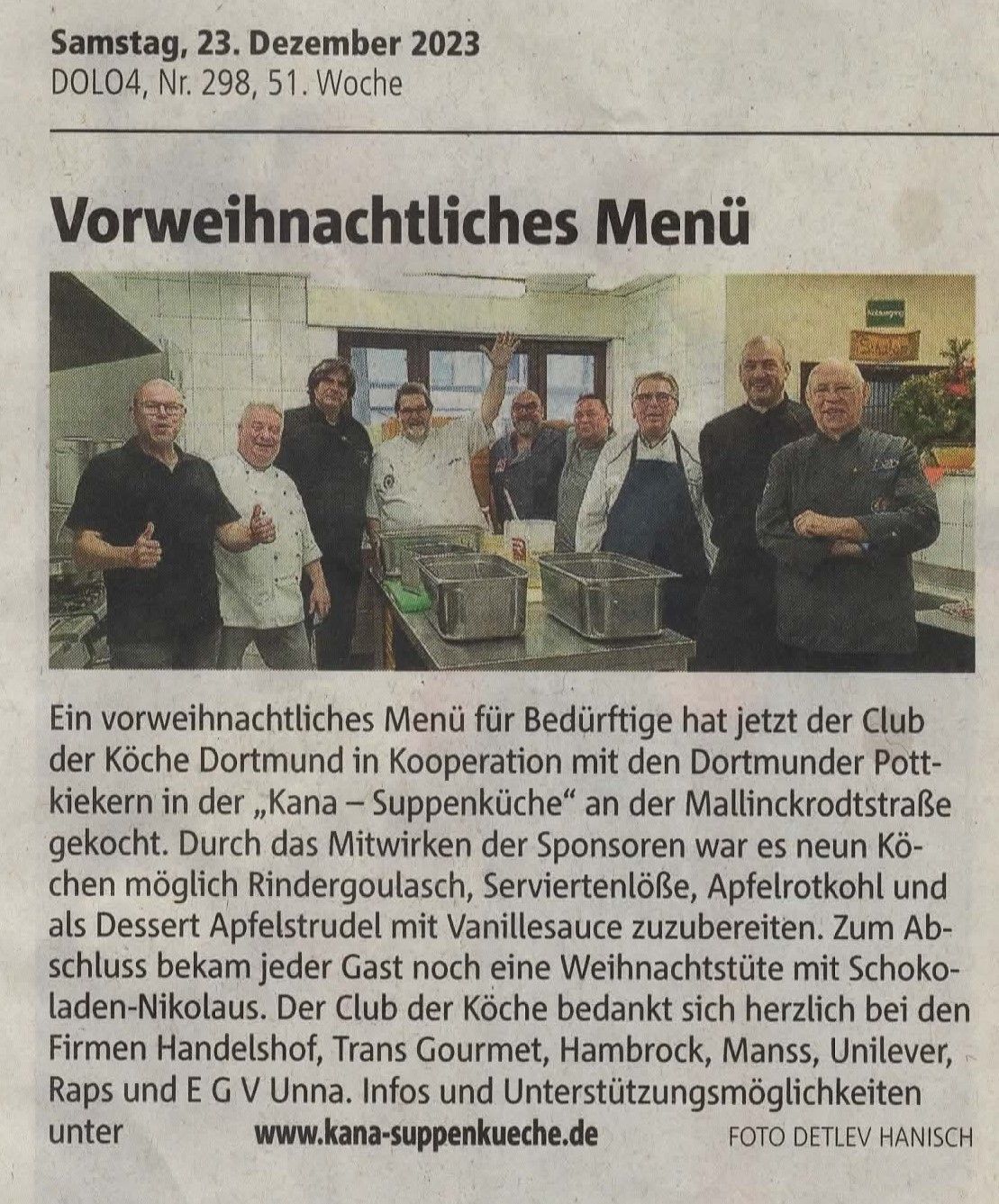 Samstag, 23. Dezember 2023
DOLO4, Nr. 298, 51. Woche

Vorweihnachtliches Menü

Ein vorweihnachtliches Menü für Bedürftige hat jetzt der Club der Köche Dortmund in Kooperation mit den Dortmunder Pottkiekern in der „Kana – Suppenküche“ an der Mallinckrodtstraße gekocht. Durch das Mitwirken der Sponsoren war es neun Köchen möglich Rindergoulasch, Serviertenlöße, Apfelrotkohl und als Dessert Apfelstrudel mit Vanillesauce zuzubereiten. Zum Abschluss bekam jeder Gast noch eine Weihnachtstüte mit Schokoladen-Nikolaus. Der Club der Köche bedankt sich herzlich bei den Firmen Handelshof, Trans Gourmet, Hambrock, Manss, Unilever, Raps und E G V Unna. Infos und Unterstützungsmöglichkeiten unter www.kana-suppenkueche.de

FOTO DETLEV HANISCH